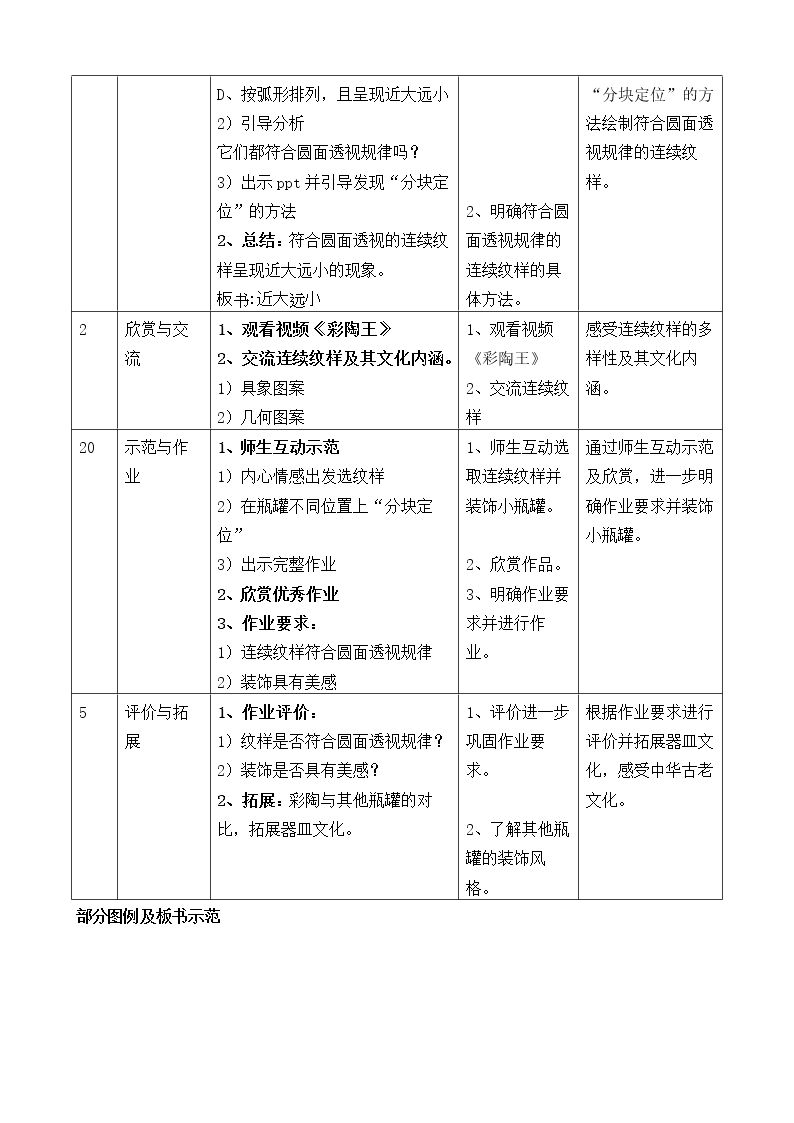 |  |  | D、按弧形排列，且呈现近大远小 2）引导分析 它们都符合圆面透视规律吗？ 3）出示ppt并引导发现“分块定位”的方法 2、总结：符合圆面透视的连续纹样呈现近大远小的现象。 板书：近大远小 | 2、明确符合圆面透视规律的连续纹样的具体方法。 | “分块定位”的方法绘制符合圆面透视规律的连续纹样。 |
|---|---|---|---|---|
| 2 | 欣赏与交流 | 1、观看视频《彩陶王》 2、交流连续纹样及其文化内涵。 1）具象图案 2）几何图案 | 1、观看视频《彩陶王》 2、交流连续纹样 | 感受连续纹样的多样性及其文化内涵。 |
| 20 | 示范与作业 | 1、师生互动示范 1）内心情感出发选纹样 2）在瓶罐不同位置上“分块定位” 3）出示完整作业 2、欣赏优秀作业 3、作业要求： 1）连续纹样符合圆面透视规律 2）装饰具有美感 | 1、师生互动选取连续纹样并装饰小瓶罐。 2、欣赏作品。 3、明确作业要求并进行作业。 | 通过师生互动示范及欣赏，进一步明确作业要求并装饰小瓶罐。 |
| 5 | 评价与拓展 | 1、作业评价： 1）纹样是否符合圆面透视规律？ 2）装饰是否具有美感？ 2、拓展：彩陶与其他瓶罐的对比，拓展器皿文化。 | 1、评价进一步巩固作业要求。 2、了解其他瓶罐的装饰风格。 | 根据作业要求进行评价并拓展器皿文化，感受中华古老文化。 |

部分图例及板书示范